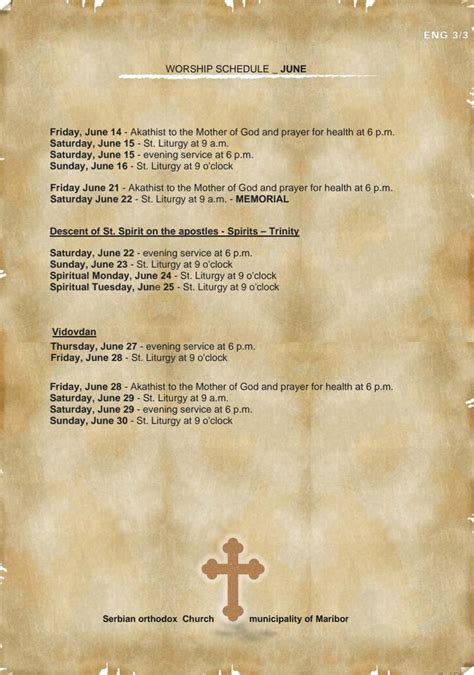 ENG 3/3

WORSHIP SCHEDULE _ JUNE

Friday, June 14 - Akathist to the Mother of God and prayer for health at 6 p.m.
Saturday, June 15 - St. Liturgy at 9 a.m.
Saturday, June 15 - evening service at 6 p.m.
Sunday, June 16 - St. Liturgy at 9 o'clock

Friday June 21 - Akathist to the Mother of God and prayer for health at 6 p.m.
Saturday June 22 - St. Liturgy at 9 a.m. - MEMORIAL

Descent of St. Spirit on the apostles - Spirits – Trinity

Saturday, June 22 - evening service at 6 p.m.
Sunday, June 23 - St. Liturgy at 9 o'clock
Spiritual Monday, June 24 - St. Liturgy at 9 o'clock
Spiritual Tuesday, June 25 - St. Liturgy at 9 o'clock

Vidovdan
Thursday, June 27 - evening service at 6 p.m.
Friday, June 28 - St. Liturgy at 9 o'clock

Friday, June 28 - Akathist to the Mother of God and prayer for health at 6 p.m.
Saturday, June 29 - St. Liturgy at 9 a.m.
Saturday, June 29 - evening service at 6 p.m.
Sunday, June 30 - St. Liturgy at 9 o'clock

Serbian orthodox Church municipality of Maribor